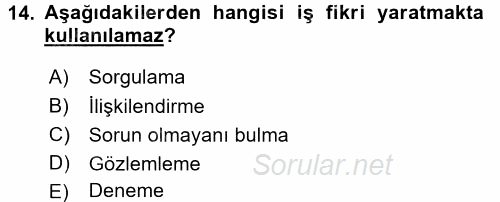 14. Aşağıdakilerden hangisi iş fikri yaratmakta kullanılamaz?

A) Sorgulama
B) İlişkilendirme
C) Sorun olmayanı bulma
D) Gözlemleme
E) Deneme

Sorular.net